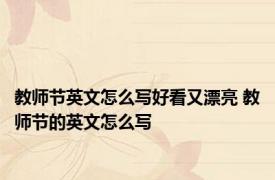 教师节英文怎么写好看又漂亮 教师节的英文怎么写